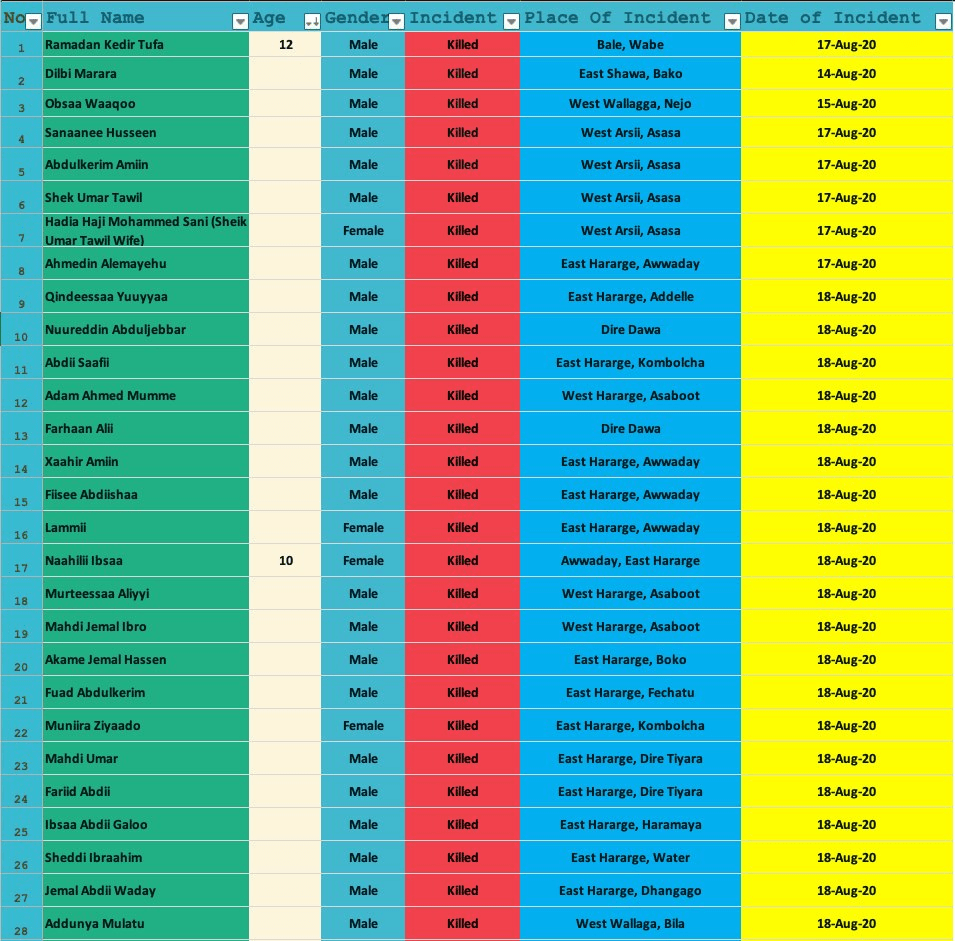 | No | Full Name | Age | Gender | Incident | Place Of Incident | Date of Incident |
|---|---|---|---|---|---|---|
| 1 | Ramadan Kedir Tufa | 12 | Male | Killed | Bale, Wabe | 17-Aug-20 |
| 2 | Dilbi Marara | | Male | Killed | East Shawa, Bako | 14-Aug-20 |
| 3 | Obsaa Waaqoo | | Male | Killed | West Wallagga, Nejo | 15-Aug-20 |
| 4 | Sanaanee Husseen | | Male | Killed | West Arsii, Asasa | 17-Aug-20 |
| 5 | Abdulkerim Amiin | | Male | Killed | West Arsii, Asasa | 17-Aug-20 |
| 6 | Shek Umar Tawil | | Male | Killed | West Arsii, Asasa | 17-Aug-20 |
| 7 | Hadia Haji Mohammed Sani (Sheik Umar Tawil Wife) | | Female | Killed | West Arsii, Asasa | 17-Aug-20 |
| 8 | Ahmedin Alemayehu | | Male | Killed | East Hararge, Awwaday | 17-Aug-20 |
| 9 | Qindeessaa Yuuyyaa | | Male | Killed | East Hararge, Addelle | 18-Aug-20 |
| 10 | Nuureddin Abduljebbar | | Male | Killed | Dire Dawa | 18-Aug-20 |
| 11 | Abdii Saafii | | Male | Killed | East Hararge, Kombolcha | 18-Aug-20 |
| 12 | Adam Ahmed Mumme | | Male | Killed | West Hararge, Asaboot | 18-Aug-20 |
| 13 | Farhaan Alii | | Male | Killed | Dire Dawa | 18-Aug-20 |
| 14 | Xaahir Amiin | | Male | Killed | East Hararge, Awwaday | 18-Aug-20 |
| 15 | Fiisee Abdiishaa | | Male | Killed | East Hararge, Awwaday | 18-Aug-20 |
| 16 | Lammii | | Female | Killed | East Hararge, Awwaday | 18-Aug-20 |
| 17 | Naahilii Ibsaa | 10 | Female | Killed | Awwaday, East Hararge | 18-Aug-20 |
| 18 | Murteessaa Aliyyi | | Male | Killed | West Hararge, Asaboot | 18-Aug-20 |
| 19 | Mahdi Jemal Ibro | | Male | Killed | West Hararge, Asaboot | 18-Aug-20 |
| 20 | Akame Jemal Hassen | | Male | Killed | East Hararge, Boko | 18-Aug-20 |
| 21 | Fuad Abdulkerim | | Male | Killed | East Hararge, Fechatu | 18-Aug-20 |
| 22 | Muniira Ziyaado | | Female | Killed | East Hararge, Kombolcha | 18-Aug-20 |
| 23 | Mahdi Umar | | Male | Killed | East Hararge, Dire Tiyara | 18-Aug-20 |
| 24 | Fariid Abdii | | Male | Killed | East Hararge, Dire Tiyara | 18-Aug-20 |
| 25 | Ibsaa Abdii Galoo | | Male | Killed | East Hararge, Haramaya | 18-Aug-20 |
| 26 | Sheddi Ibraahim | | Male | Killed | East Hararge, Water | 18-Aug-20 |
| 27 | Jemal Abdii Waday | | Male | Killed | East Hararge, Dhangago | 18-Aug-20 |
| 28 | Addunya Mulatu | | Male | Killed | West Wallaga, Bila | 18-Aug-20 |